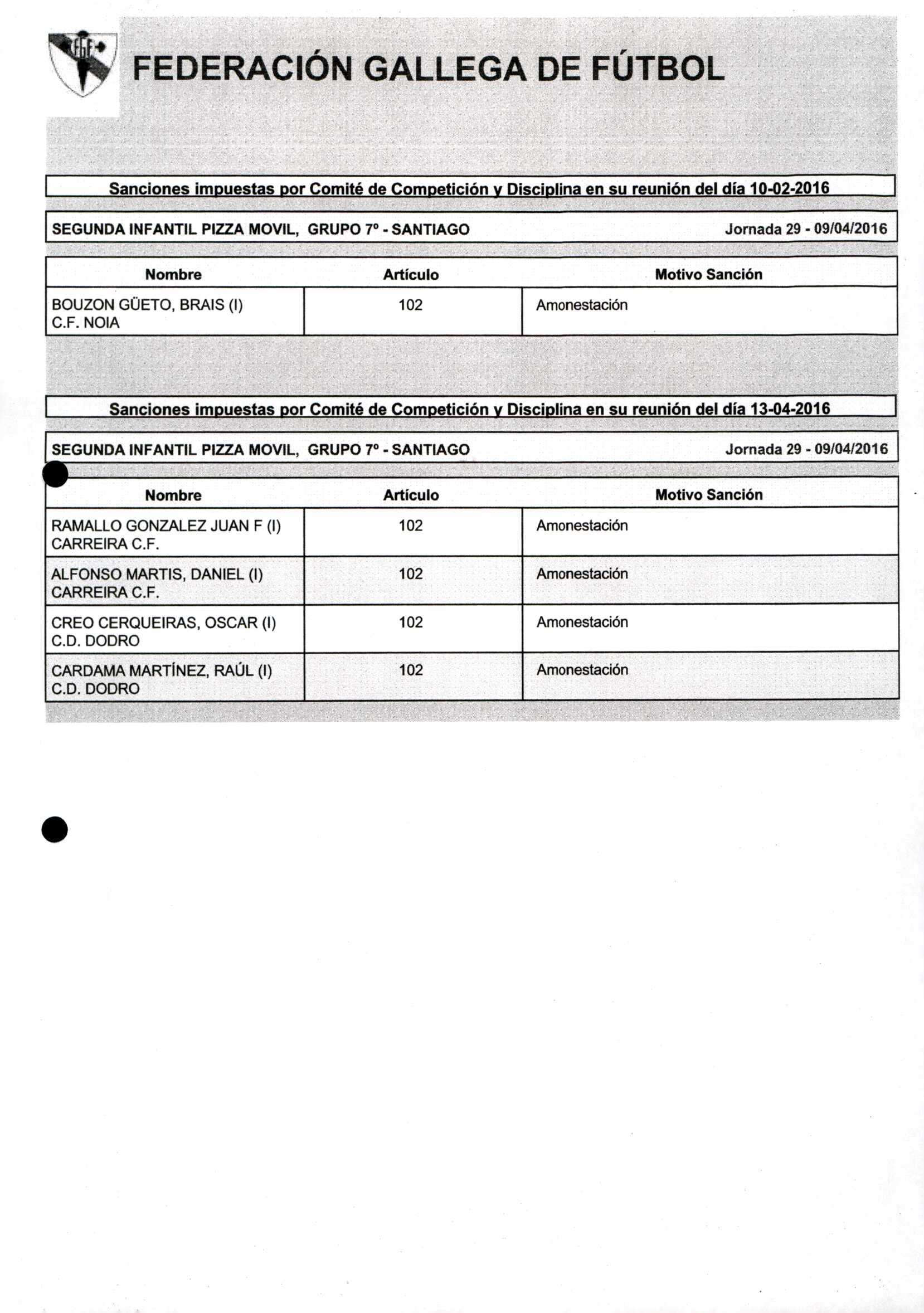 FGF

FEDERACIÓN GALLEGA DE FÚTBOL

Sanciones impuestas por Comité de Competición y Disciplina en su reunión del día 10-02-2016

SEGUNDA INFANTIL PIZZA MOVIL, GRUPO 7º - SANTIAGO Jornada 29 - 09/04/2016

| Nombre | Artículo | Motivo Sanción |
|---|---|---|
| BOUZON GÜETO, BRAIS (I) C.F. NOIA | 102 | Amonestación |

Sanciones impuestas por Comité de Competición y Disciplina en su reunión del día 13-04-2016

SEGUNDA INFANTIL PIZZA MOVIL, GRUPO 7º - SANTIAGO Jornada 29 - 09/04/2016

| Nombre | Artículo | Motivo Sanción |
|---|---|---|
| RAMALLO GONZALEZ JUAN F (I) CARREIRA C.F. | 102 | Amonestación |
| ALFONSO MARTIS, DANIEL (I) CARREIRA C.F. | 102 | Amonestación |
| CREO CERQUEIRAS, OSCAR (I) C.D. DODRO | 102 | Amonestación |
| CARDAMA MARTÍNEZ, RAÚL (I) C.D. DODRO | 102 | Amonestación |